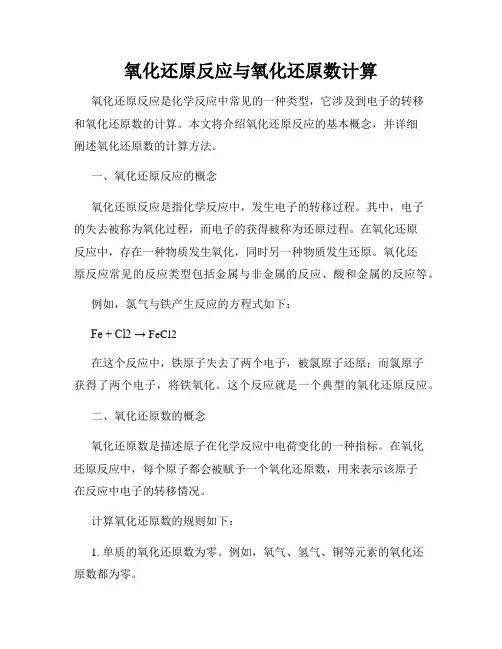 氧化还原反应与氧化还原数计算

氧化还原反应是化学反应中常见的一种类型，它涉及到电子的转移和氧化还原数的计算。本文将介绍氧化还原反应的基本概念，并详细阐述氧化还原数的计算方法。

一、氧化还原反应的概念

氧化还原反应是指化学反应中，发生电子的转移过程。其中，电子的失去被称为氧化过程，而电子的获得被称为还原过程。在氧化还原反应中，存在一种物质发生氧化，同时另一种物质发生还原。氧化还原反应常见的反应类型包括金属与非金属的反应、酸和金属的反应等。

例如，氯气与铁产生反应的方程式如下：

Fe + Cl2 → FeCl2

在这个反应中，铁原子失去了两个电子，被氯原子还原；而氯原子获得了两个电子，将铁氧化。这个反应就是一个典型的氧化还原反应。

二、氧化还原数的概念

氧化还原数是描述原子在化学反应中电荷变化的一种指标。在氧化还原反应中，每个原子都会被赋予一个氧化还原数，用来表示该原子在反应中电子的转移情况。

计算氧化还原数的规则如下：

1. 单质的氧化还原数为零。例如，氧气、氢气、铜等元素的氧化还原数都为零。